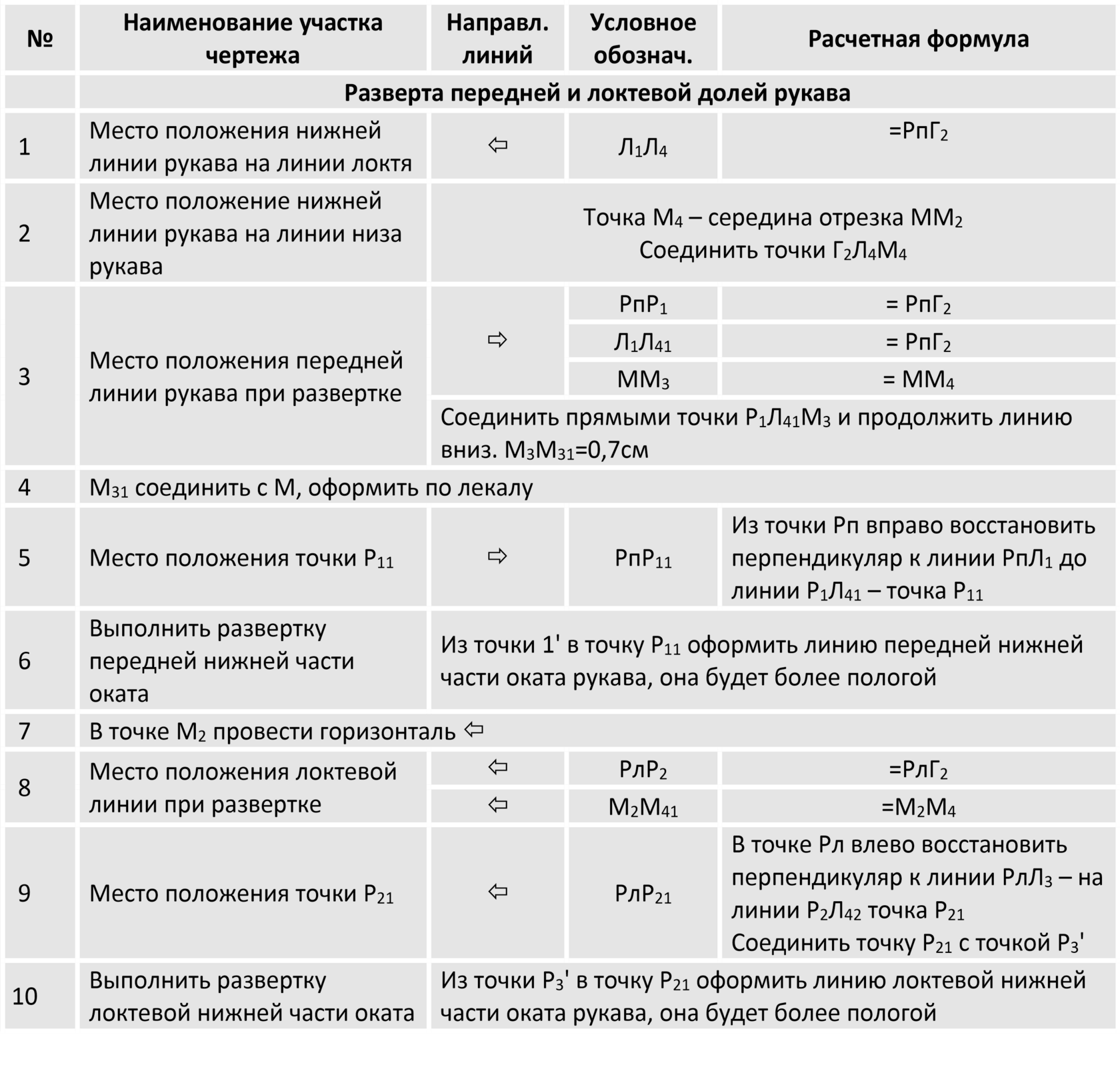 | № | Наименование участка чертежа | Направл. линий | Условное обознач. | Расчетная формула |
|---|---|---|---|---|
| | Разверта передней и локтевой долей рукава | | | |
| 1 | Место положения нижней линии рукава на линии локтя | ⇦ | $Л_1Л_4$ | $=РпГ_2$ |
| 2 | Место положение нижней линии рукава на линии низа рукава | Точка $М_4$ – середина отрезка $ММ_2$ Соединить точки $Г_2Л_4М_4$ | | |
| 3 | Место положения передней линии рукава при развертке | ⇨ | $РпР_1$ | $= РпГ_2$ |
| | | | $Л_1Л_{41}$ | $= РпГ_2$ |
| | | | $ММ_3$ | $= ММ_4$ |
| | | Соединить прямыми точки $Р_1Л_{41}М_3$ и продолжить линию вниз. $М_3М_{31}$=0,7см | | |
| 4 | $М_{31}$ соединить с М, оформить по лекалу | | | |
| 5 | Место положения точки $Р_{11}$ | ⇨ | $РпР_{11}$ | Из точки Рп вправо восстановить перпендикуляр к линии $РпЛ_1$ до линии $Р_1Л_{41}$ – точка $Р_{11}$ |
| 6 | Выполнить развертку передней нижней части оката | Из точки 1' в точку $Р_{11}$ оформить линию передней нижней части оката рукава, она будет более пологой | | |
| 7 | В точке $М_2$ провести горизонталь ⇦ | | | |
| 8 | Место положения локтевой линии при развертке | ⇦ | $РлР_2$ | $=РлГ_2$ |
| | | ⇦ | $М_2М_{41}$ | $=М_2М_4$ |
| 9 | Место положения точки $Р_{21}$ | ⇦ | $РлР_{21}$ | В точке Рл влево восстановить перпендикуляр к линии $РлЛ_3$ – на линии $Р_2Л_{42}$ точка $Р_{21}$ Соединить точку $Р_{21}$ с точкой $Р_3$' |
| 10 | Выполнить развертку локтевой нижней части оката | Из точки $Р_3$' в точку $Р_{21}$ оформить линию локтевой нижней части оката рукава, она будет более пологой | | |